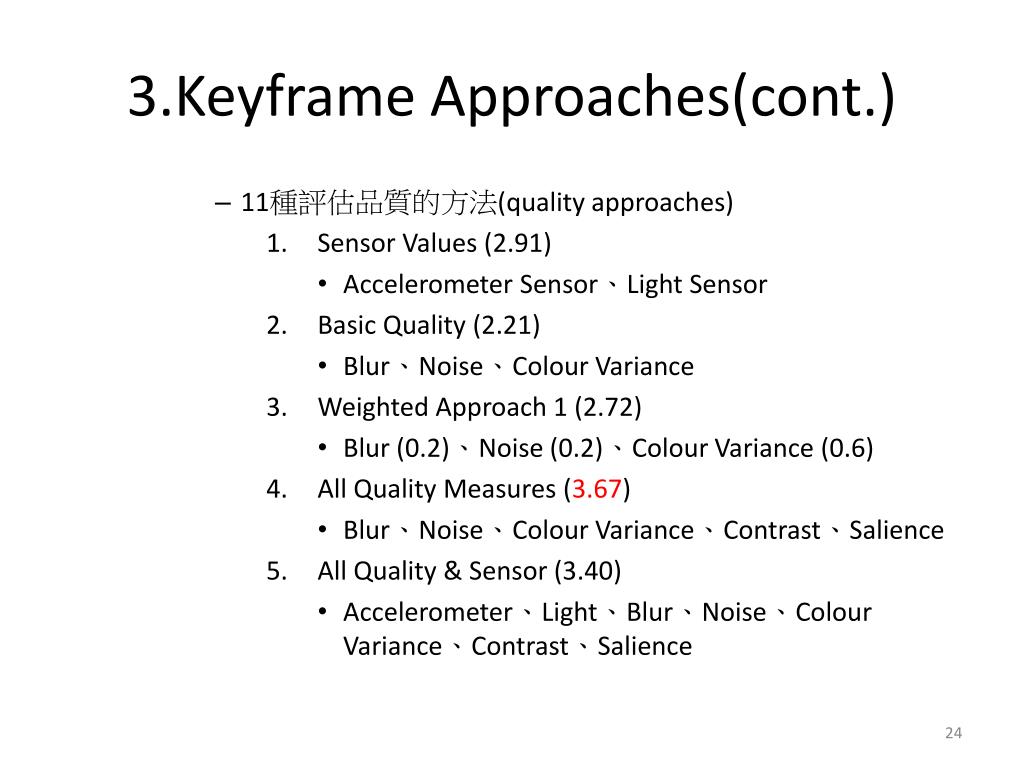 3.Keyframe Approaches(cont.)

– 11種評估品質的方法(quality approaches)

1. Sensor Values (2.91)
• Accelerometer Sensor、Light Sensor
2. Basic Quality (2.21)
• Blur、Noise、Colour Variance
3. Weighted Approach 1 (2.72)
• Blur (0.2)、Noise (0.2)、Colour Variance (0.6)
4. All Quality Measures (3.67)
• Blur、Noise、Colour Variance、Contrast、Salience
5. All Quality & Sensor (3.40)
• Accelerometer、Light、Blur、Noise、Colour Variance、Contrast、Salience

24